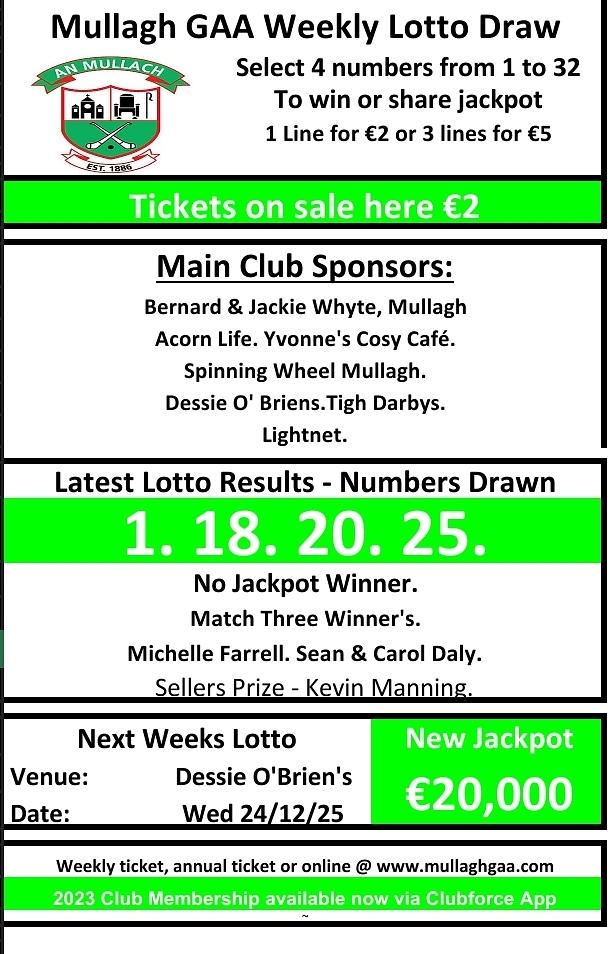 Mullagh GAA Weekly Lotto Draw

AN MULLACH
EST. 1886

Select 4 numbers from 1 to 32
To win or share jackpot
1 Line for €2 or 3 lines for €5

Tickets on sale here €2

Main Club Sponsors:

Bernard & Jackie Whyte, Mullagh
Acorn Life. Yvonne's Cosy Café.
Spinning Wheel Mullagh.
Dessie O' Briens.Tigh Darbys.
Lightnet.

Latest Lotto Results - Numbers Drawn

1. 18. 20. 25.

No Jackpot Winner.
Match Three Winner's.
Michelle Farrell. Sean & Carol Daly.
Sellers Prize - Kevin Manning.

Next Weeks Lotto
Venue: Dessie O'Brien's
Date: Wed 24/12/25

New Jackpot
€20,000

Weekly ticket, annual ticket or online @ www.mullaghgaa.com

2023 Club Membership available now via Clubforce App